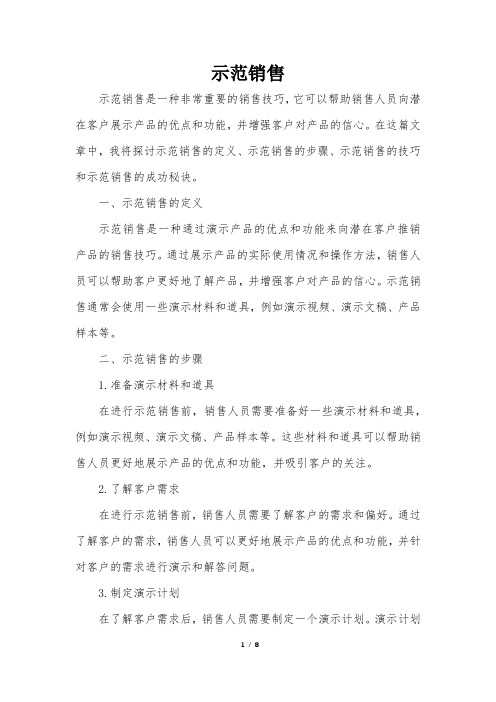 示范销售

示范销售是一种非常重要的销售技巧，它可以帮助销售人员向潜在客户展示产品的优点和功能，并增强客户对产品的信心。在这篇文章中，我将探讨示范销售的定义、示范销售的步骤、示范销售的技巧和示范销售的成功秘诀。

一、示范销售的定义

示范销售是一种通过演示产品的优点和功能来向潜在客户推销产品的销售技巧。通过展示产品的实际使用情况和操作方法，销售人员可以帮助客户更好地了解产品，并增强客户对产品的信心。示范销售通常会使用一些演示材料和道具，例如演示视频、演示文稿、产品样本等。

二、示范销售的步骤

1. 准备演示材料和道具

在进行示范销售前，销售人员需要准备好一些演示材料和道具，例如演示视频、演示文稿、产品样本等。这些材料和道具可以帮助销售人员更好地展示产品的优点和功能，并吸引客户的关注。

2. 了解客户需求

在进行示范销售前，销售人员需要了解客户的需求和偏好。通过了解客户的需求，销售人员可以更好地展示产品的优点和功能，并针对客户的需求进行演示和解答问题。

3. 制定演示计划

在了解客户需求后，销售人员需要制定一个演示计划。演示计划

1 / 8